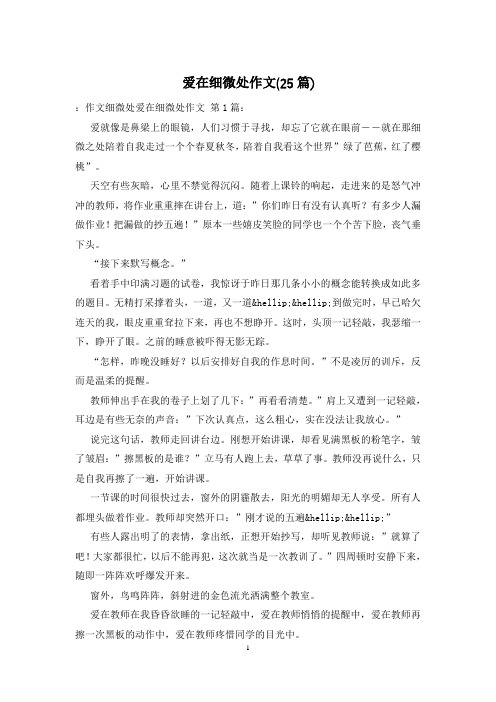 爱在细微处作文(25 篇)

：作文细微处爱在细微处作文 第 1 篇：

爱就像是鼻梁上的眼镜，人们习惯于寻找，却忘了它就在眼前——就在那细微之处陪着自我走过一个个春夏秋冬，陪着自我看这个世界”绿了芭蕉，红了樱桃”。

天空有些灰暗，心里不禁觉得沉闷。随着上课铃的响起，走进来的是怒气冲冲的教师，将作业重重摔在讲台上，道：”你们昨日有没有认真听？有多少人漏做作业！把漏做的抄五遍！”原本一些嬉皮笑脸的同学也一个个苦下脸，丧气垂下头。

“接下来默写概念。”

看着手中印满习题的试卷，我惊讶于昨日那几条小小的概念能转换成如此多的题目。无精打采撑着头，一道，又一道&hellip;&hellip;到做完时，早已哈欠连天的我，眼皮重重耷拉下来，再也不想睁开。这时，头顶一记轻敲，我瑟缩一下，睁开了眼。之前的睡意被吓得无影无踪。

“怎样，昨晚没睡好？以后安排好自我的作息时间。”不是凌厉的训斥，反而是温柔的提醒。

教师伸出手在我的卷子上划了几下：”再看看清楚。”肩上又遭到一记轻敲，耳边是有些无奈的声音：”下次认真点，这么粗心，实在没法让我放心。”

说完这句话，教师走回讲台边。刚想开始讲课，却看见满黑板的粉笔字，皱了皱眉：”擦黑板的是谁？”立马有人跑上去，草草了事。教师没再说什么，只是自我再擦了一遍，开始讲课。

一节课的时间很快过去，窗外的阴霾散去，阳光的明媚却无人享受。所有人都埋头做着作业。教师却突然开口：”刚才说的五遍&hellip;&hellip;”

有些人露出明了的表情，拿出纸，正想开始抄写，却听见教师说：”就算了吧！大家都很忙，以后不能再犯，这次就当是一次教训了。”四周顿时安静下来，随即一阵阵欢呼爆发开来。

窗外，鸟鸣阵阵，斜射进的金色流光洒满整个教室。

爱在教师在我昏昏欲睡的一记轻敲中，爱在教师悄悄的提醒中，爱在教师再擦一次黑板的动作中，爱在教师疼惜同学的目光中。

1